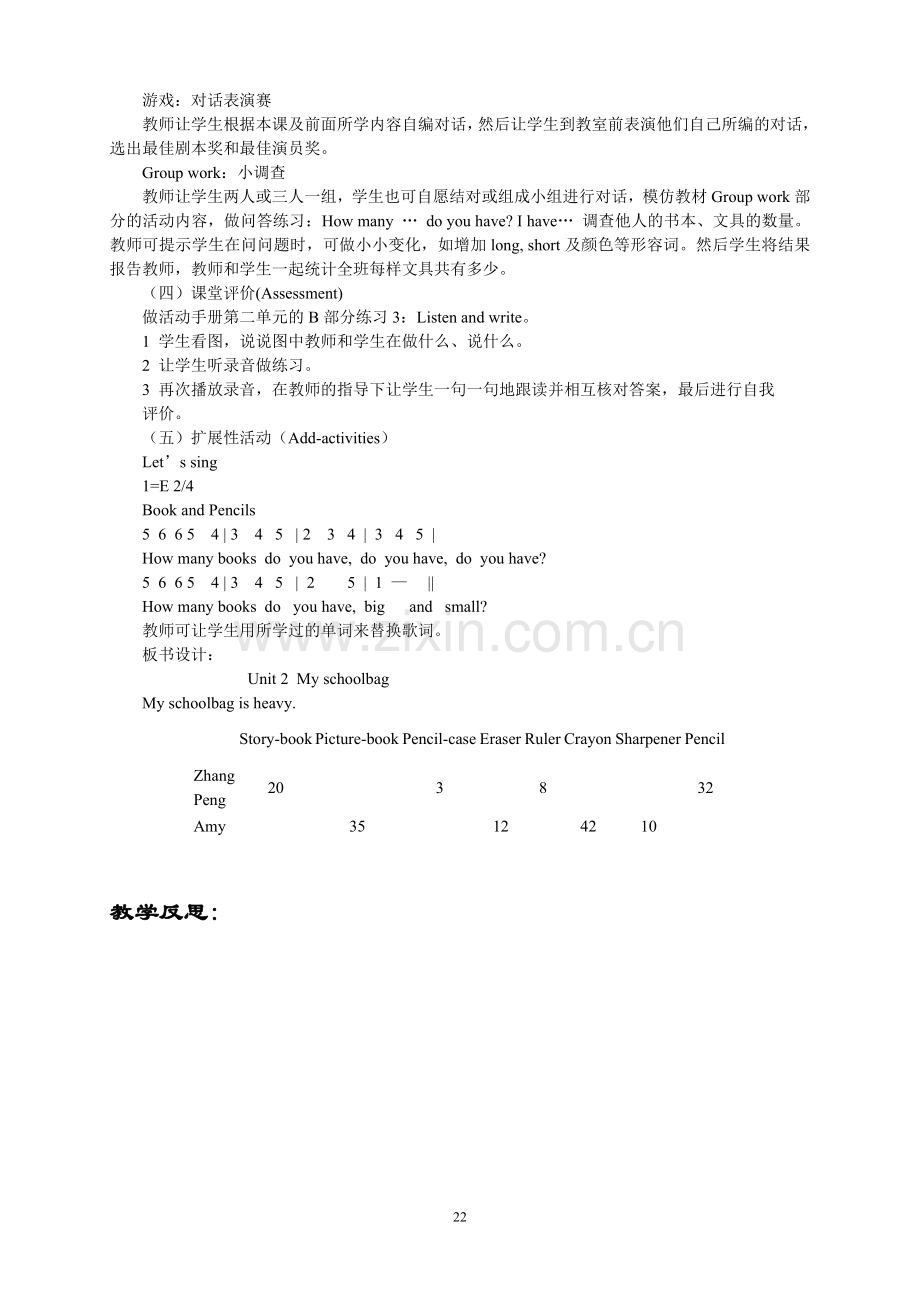 游戏：对话表演赛

教师让学生根据本课及前面所学内容自编对话，然后让学生到教室前表演他们自己所编的对话，选出最佳剧本奖和最佳演员奖。

Group work：小调查

教师让学生两人或三人一组，学生也可自愿结对或组成小组进行对话，模仿教材Group work部分的活动内容，做问答练习：How many … do you have? I have… 调查他人的书本、文具的数量。教师可提示学生在问问题时，可做小小变化，如增加long, short及颜色等形容词。然后学生将结果报告教师，教师和学生一起统计全班每样文具共有多少。

（四）课堂评价(Assessment)

做活动手册第二单元的B部分练习3：Listen and write。

1 学生看图，说说图中教师和学生在做什么、说什么。

2 让学生听录音做练习。

3 再次播放录音，在教师的指导下让学生一句一句地跟读并相互核对答案，最后进行自我评价。

（五）扩展性活动（Add-activities）

Let’s sing

1=E 2/4

Book and Pencils

5 6 6 5 4 | 3 4 5 | 2 3 4 | 3 4 5 |

How many books do you have, do you have, do you have?

5 6 6 5 4 | 3 4 5 | 2 5 | 1 — ||

How many books do you have, big and small?

教师可让学生用所学过的单词来替换歌词。

板书设计：

Unit 2 My schoolbag

My schoolbag is heavy.

| | Story-book | Picture-book | Pencil-case | Eraser | Ruler | Crayon | Sharpener | Pencil |
|---|---|---|---|---|---|---|---|---|
| Zhang Peng | 20 | | 3 | | 8 | | | 32 |
| Amy | | 35 | | 12 | | 42 | 10 | |

教学反思：

22

www.zixin.com.cn